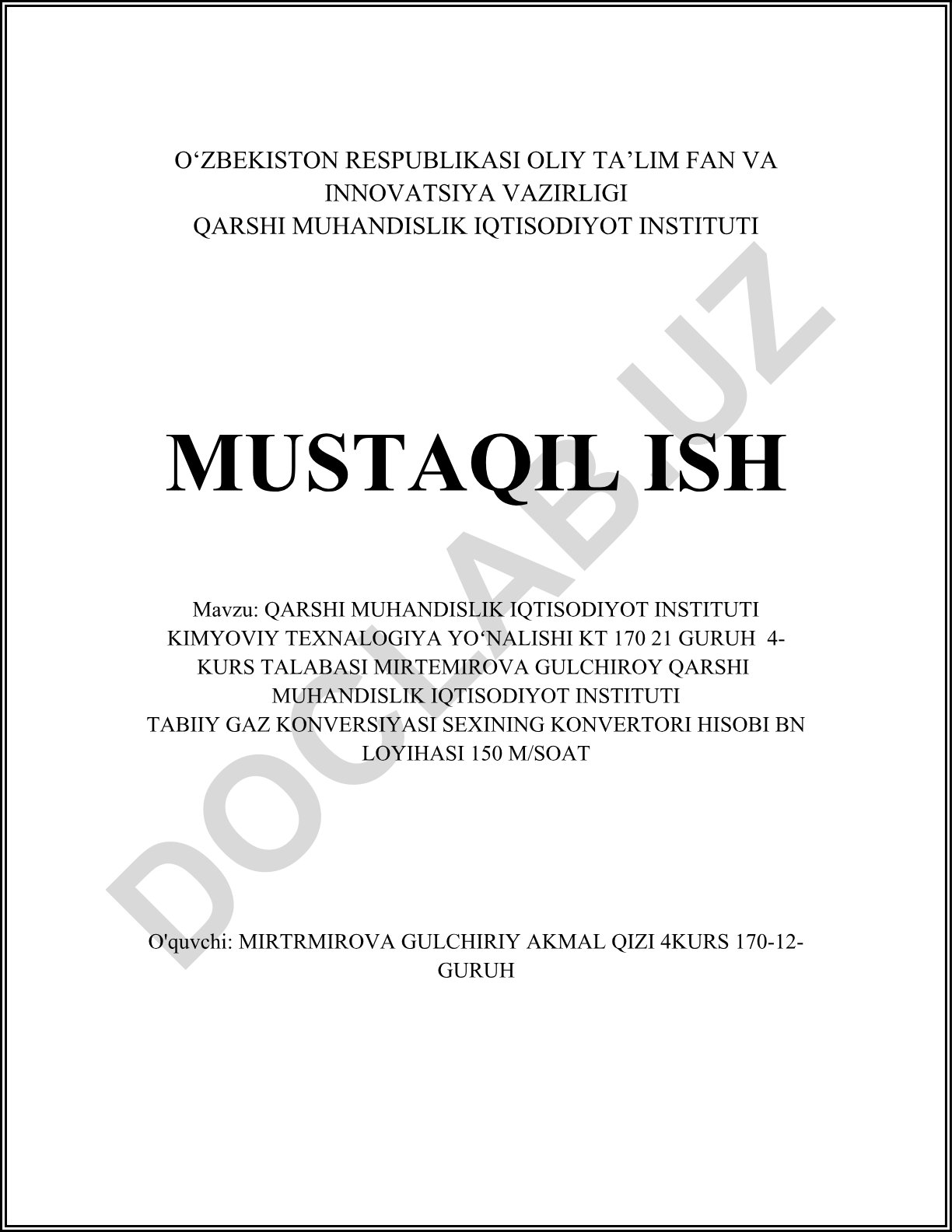 O‘ZBEKISTON RESPUBLIKASI OLIY TA’LIM FAN VA INNOVATSIYA VAZIRLIGI
QARSHI MUHANDISLIK IQTISODIYOT INSTITUTI

MUSTAQIL ISH

Mavzu: QARSHI MUHANDISLIK IQTISODIYOT INSTITUTI KIMYOVIY TEXNALOGIYA YO‘NALISHI KT 170 21 GURUH 4-KURS TALABASI MIRTEMIROVA GULCHIROY QARSHI MUHANDISLIK IQTISODIYOT INSTITUTI
TABIIY GAZ KONVERSIYASI SEXINING KONVERTORI HISOBI BN LOYIHASI 150 M/SOAT

O'quvchi: MIRTRMIROVA GULCHIRIY AKMAL QIZI 4KURS 170-12-GURUH

DOCLAB.UZ